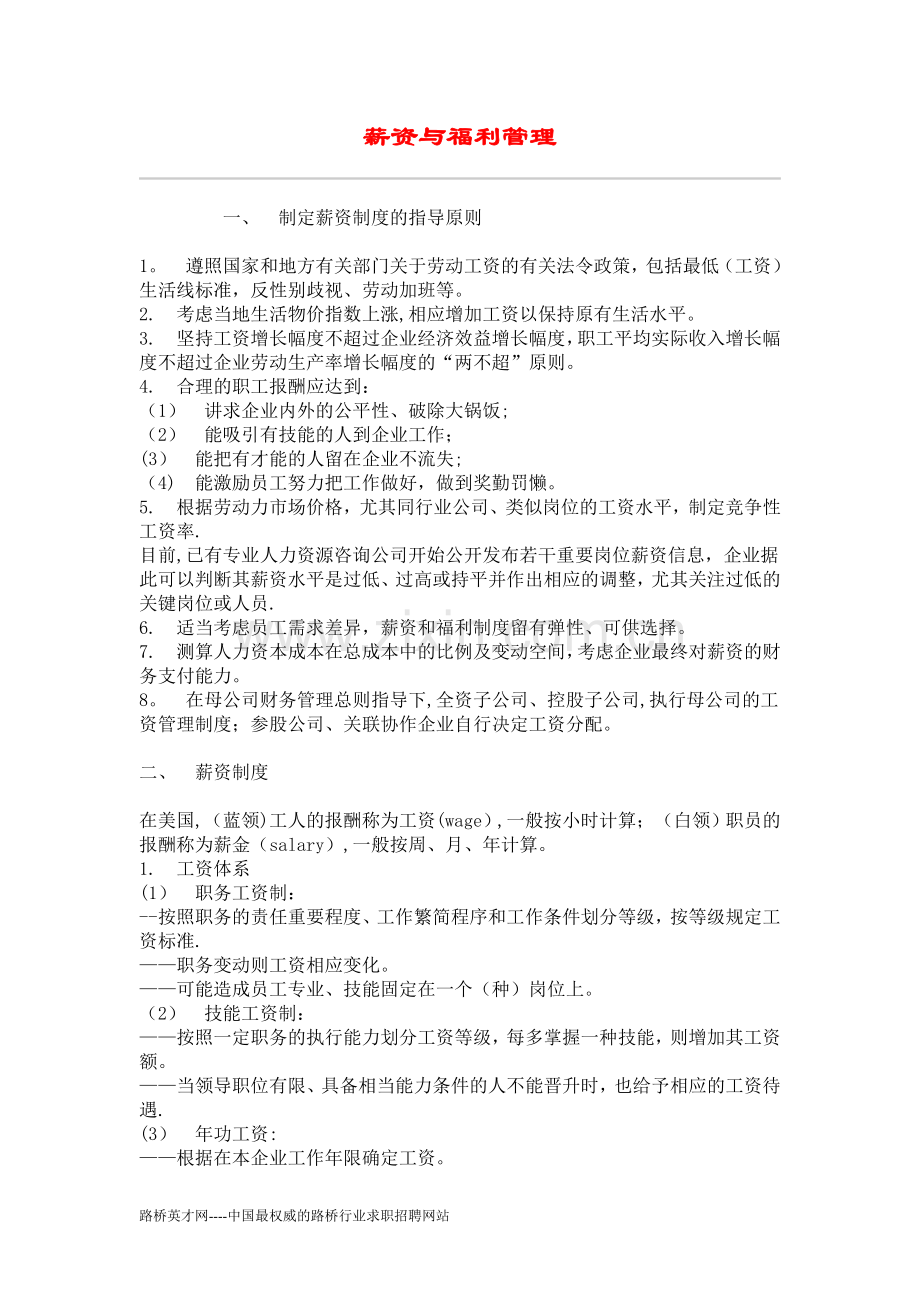 薪资与福利管理

一、 制定薪资制度的指导原则

1。 遵照国家和地方有关部门关于劳动工资的有关法令政策，包括最低（工资）生活线标准，反性别歧视、劳动加班等。
2. 考虑当地生活物价指数上涨,相应增加工资以保持原有生活水平。
3. 坚持工资增长幅度不超过企业经济效益增长幅度，职工平均实际收入增长幅度不超过企业劳动生产率增长幅度的“两不超”原则。
4. 合理的职工报酬应达到：
（1） 讲求企业内外的公平性、破除大锅饭;
（2） 能吸引有技能的人到企业工作；
(3) 能把有才能的人留在企业不流失;
（4） 能激励员工努力把工作做好，做到奖勤罚懒。
5. 根据劳动力市场价格，尤其同行业公司、类似岗位的工资水平，制定竞争性工资率.
目前,已有专业人力资源咨询公司开始公开发布若干重要岗位薪资信息，企业据此可以判断其薪资水平是过低、过高或持平并作出相应的调整，尤其关注过低的关键岗位或人员.
6. 适当考虑员工需求差异，薪资和福利制度留有弹性、可供选择。
7. 测算人力资本成本在总成本中的比例及变动空间，考虑企业最终对薪资的财务支付能力。
8。 在母公司财务管理总则指导下,全资子公司、控股子公司,执行母公司的工资管理制度；参股公司、关联协作企业自行决定工资分配。

二、 薪资制度

在美国,（蓝领)工人的报酬称为工资(wage）,一般按小时计算；（白领）职员的报酬称为薪金（salary）,一般按周、月、年计算。
1. 工资体系
(1) 职务工资制：
--按照职务的责任重要程度、工作繁简程序和工作条件划分等级，按等级规定工资标准.
——职务变动则工资相应变化。
——可能造成员工专业、技能固定在一个（种）岗位上。
（2） 技能工资制：
——按照一定职务的执行能力划分工资等级，每多掌握一种技能，则增加其工资额。
——当领导职位有限、具备相当能力条件的人不能晋升时，也给予相应的工资待遇.
(3) 年功工资:
——根据在本企业工作年限确定工资。

路桥英才网----中国最权威的路桥行业求职招聘网站